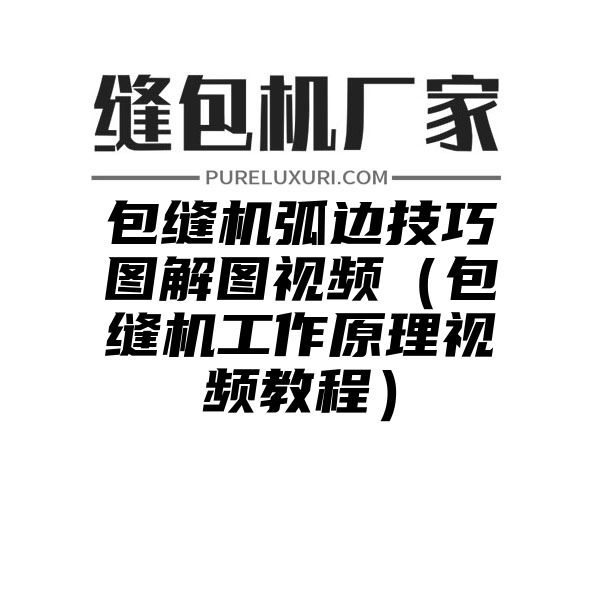 缝包机厂家

PURELUXURI.COM

包缝机弧边技巧图解图视频（包缝机工作原理视频教程）